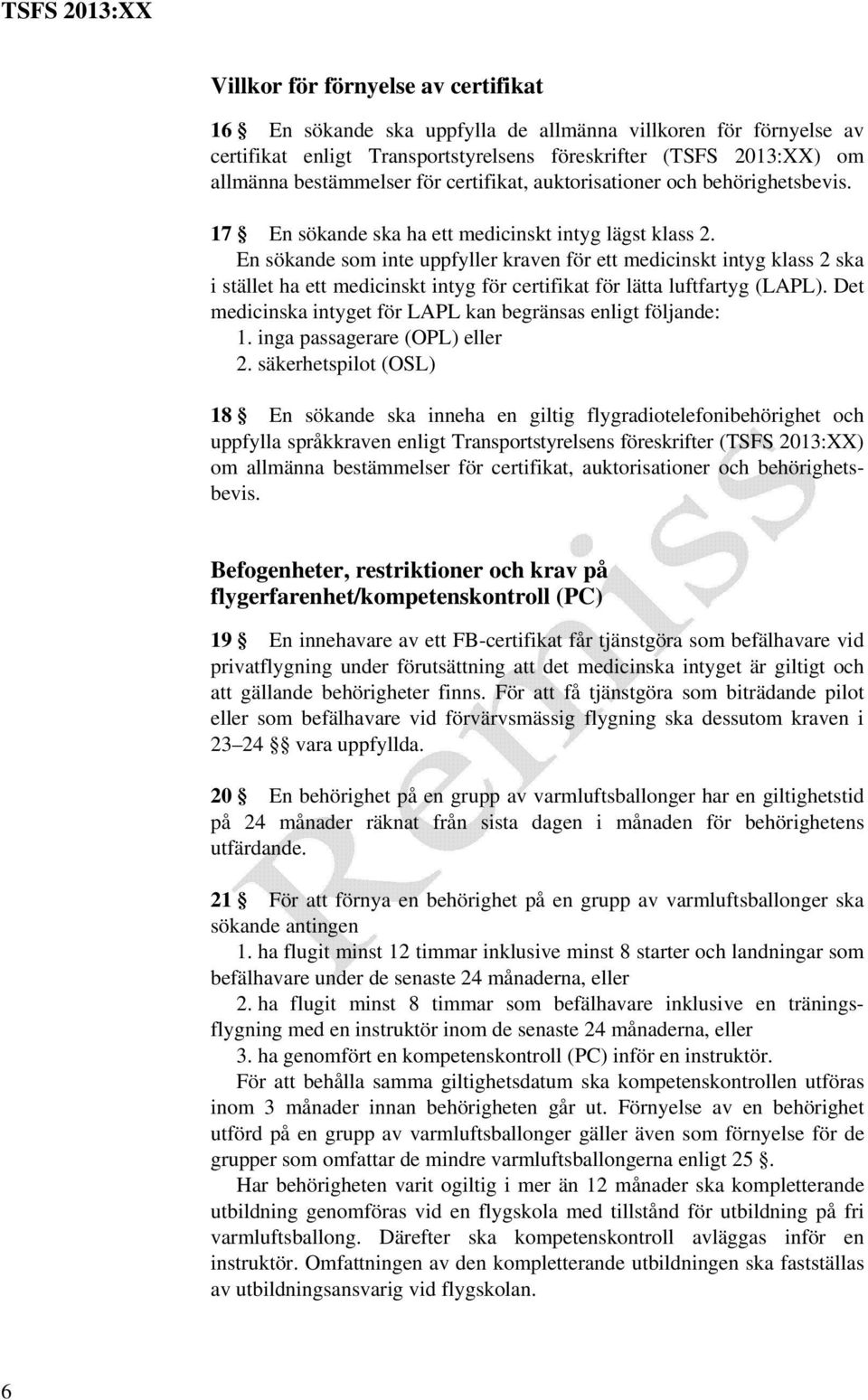 TSFS 2013:XX

Villkor för förnyelse av certifikat

16 § En sökande ska uppfylla de allmänna villkoren för förnyelse av certifikat enligt Transportstyrelsens föreskrifter (TSFS 2013:XX) om allmänna bestämmelser för certifikat, auktorisationer och behörighetsbevis.

17 § En sökande ska ha ett medicinskt intyg lägst klass 2.

En sökande som inte uppfyller kraven för ett medicinskt intyg klass 2 ska i stället ha ett medicinskt intyg för certifikat för lätta luftfartyg (LAPL). Det medicinska intyget för LAPL kan begränsas enligt följande:

1. inga passagerare (OPL) eller

2. säkerhetspilot (OSL)

18 § En sökande ska inneha en giltig flygradiotelefonibehörighet och uppfylla språkkraven enligt Transportstyrelsens föreskrifter (TSFS 2013:XX) om allmänna bestämmelser för certifikat, auktorisationer och behörighetsbevis.

Befogenheter, restriktioner och krav på flygerfarenhet/kompetenskontroll (PC)

19 § En innehavare av ett FB-certifikat får tjänstgöra som befälhavare vid privatflygning under förutsättning att det medicinska intyget är giltigt och att gällande behörigheter finns. För att få tjänstgöra som biträdande pilot eller som befälhavare vid förvärvsmässig flygning ska dessutom kraven i 23–24 §§ vara uppfyllda.

20 § En behörighet på en grupp av varmluftsballonger har en giltighetstid på 24 månader räknat från sista dagen i månaden för behörighetens utfärdande.

21 § För att förnya en behörighet på en grupp av varmluftsballonger ska sökande antingen

1. ha flugit minst 12 timmar inklusive minst 8 starter och landningar som befälhavare under de senaste 24 månaderna, eller

2. ha flugit minst 8 timmar som befälhavare inklusive en träningsflygning med en instruktör inom de senaste 24 månaderna, eller

3. ha genomfört en kompetenskontroll (PC) inför en instruktör.

För att behålla samma giltighetsdatum ska kompetenskontrollen utföras inom 3 månader innan behörigheten går ut. Förnyelse av en behörighet utförd på en grupp av varmluftsballonger gäller även som förnyelse för de grupper som omfattar de mindre varmluftsballongerna enligt 25 §.

Har behörigheten varit ogiltig i mer än 12 månader ska kompletterande utbildning genomföras vid en flygskola med tillstånd för utbildning på fri varmluftsballong. Därefter ska kompetenskontroll avläggas inför en instruktör. Omfattningen av den kompletterande utbildningen ska fastställas av utbildningsansvarig vid flygskolan.

Remiss

6